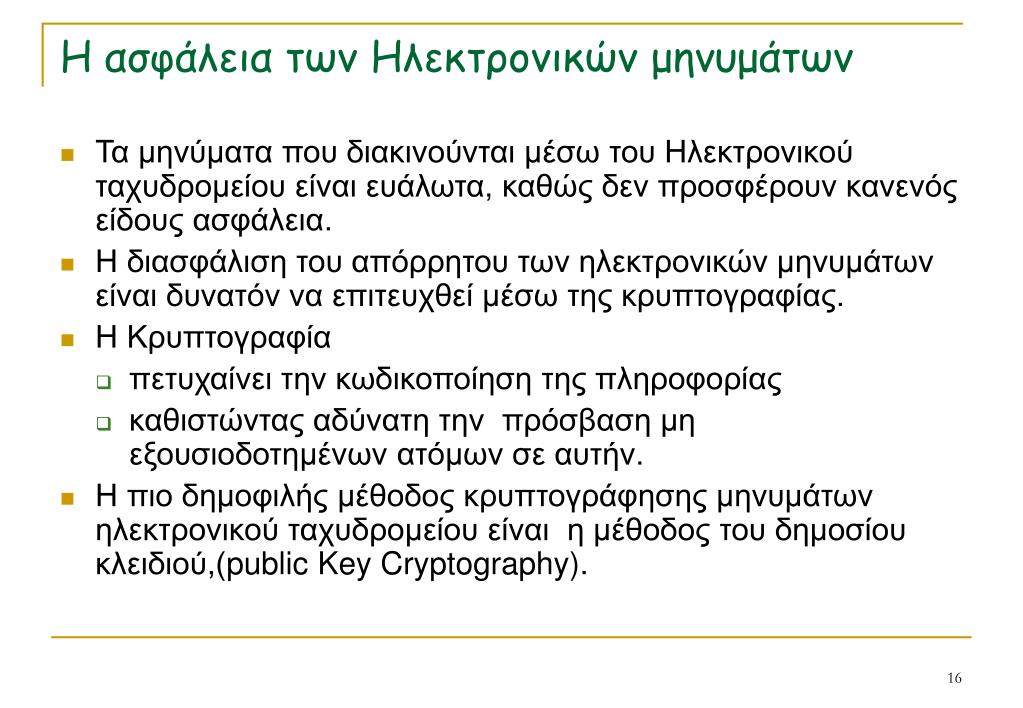 Η ασφάλεια των Ηλεκτρονικών μηνυμάτων

Τα μηνύματα που διακινούνται μέσω του Ηλεκτρονικού ταχυδρομείου είναι ευάλωτα, καθώς δεν προσφέρουν κανενός είδους ασφάλεια.

Η διασφάλιση του απόρρητου των ηλεκτρονικών μηνυμάτων είναι δυνατόν να επιτευχθεί μέσω της κρυπτογραφίας.

Η Κρυπτογραφία

πετυχαίνει την κωδικοποίηση της πληροφορίας

καθιστώντας αδύνατη την πρόσβαση μη εξουσιοδοτημένων ατόμων σε αυτήν.

Η πιο δημοφιλής μέθοδος κρυπτογράφησης μηνυμάτων ηλεκτρονικού ταχυδρομείου είναι η μέθοδος του δημοσίου κλειδιού,(public Key Cryptography).

16